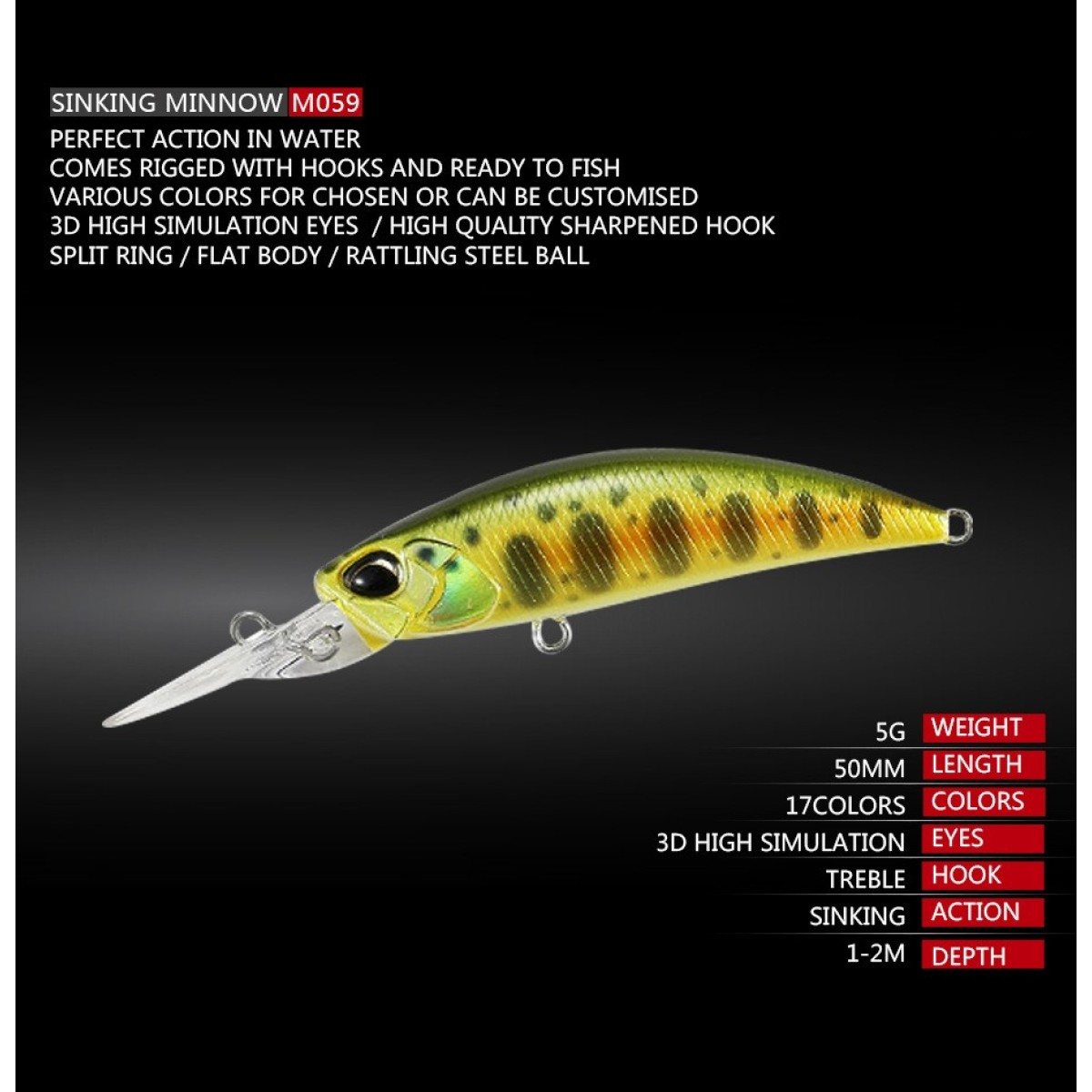 SINKING MINNOW M059

PERFECT ACTION IN WATER
COMES RIGGED WITH HOOKS AND READY TO FISH
VARIOUS COLORS FOR CHOSEN OR CAN BE CUSTOMISED
3D HIGH SIMULATION EYES / HIGH QUALITY SHARPENED HOOK
SPLIT RING / FLAT BODY / RATTLING STEEL BALL

5G WEIGHT
50MM LENGTH
17COLORS COLORS
3D HIGH SIMULATION EYES
TREBLE HOOK
SINKING ACTION
1-2M DEPTH